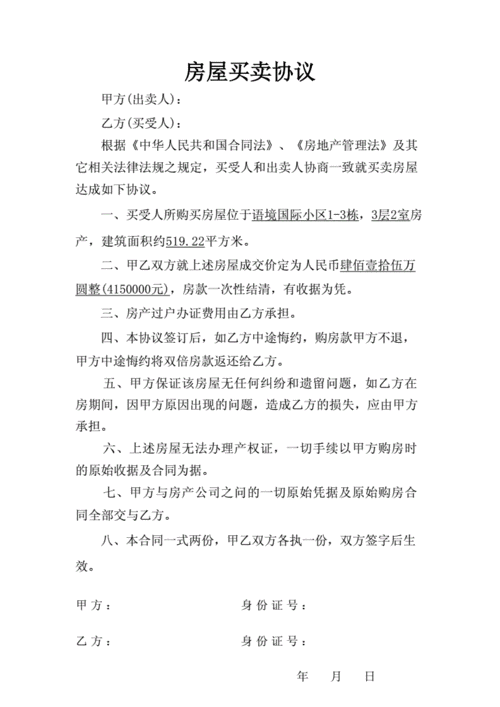 房屋买卖协议

甲方(出卖人)：

乙方(买受人)：

根据《中华人民共和国合同法》、《房地产管理法》及其它相关法律法规之规定，买受人和出卖人协商一致就买卖房屋达成如下协议。

一、买受人所购买房屋位于语境国际小区1-3栋，3层2室房产，建筑面积约519.22平方米。

二、甲乙双方就上述房屋成交价定为人民币肆佰壹拾伍万圆整(4150000元)，房款一次性结清，有收据为凭。

三、房产过户办证费用由乙方承担。

四、本协议签订后，如乙方中途悔约，购房款甲方不退，甲方中途悔约将双倍房款返还给乙方。

五、甲方保证该房屋无任何纠纷和遗留问题，如乙方在房期间，因甲方原因出现的问题，造成乙方的损失，应由甲方承担。

六、上述房屋无法办理产权证，一切手续以甲方购房时的原始收据及合同为据。

七、甲方与房产公司之间的一切原始凭据及原始购房合同全部交与乙方。

八、本合同一式两份，甲乙双方各执一份，双方签字后生效。

甲方：　　　　身份证号：

乙方：　　　　身份证号：

年　月　日